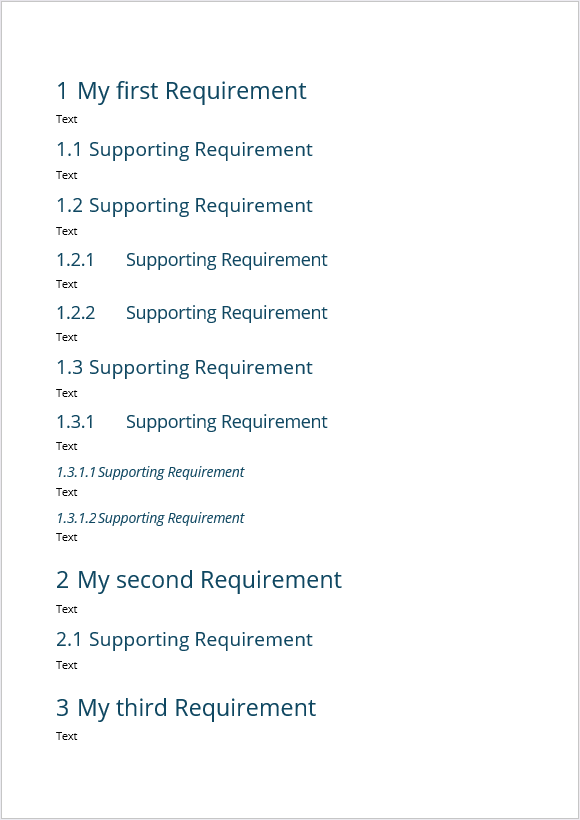 1 My first Requirement

Text

1.1 Supporting Requirement

Text

1.2 Supporting Requirement

Text

1.2.1 Supporting Requirement

Text

1.2.2 Supporting Requirement

Text

1.3 Supporting Requirement

Text

1.3.1 Supporting Requirement

Text

1.3.1.1 Supporting Requirement

Text

1.3.1.2 Supporting Requirement

Text

2 My second Requirement

Text

2.1 Supporting Requirement

Text

3 My third Requirement

Text